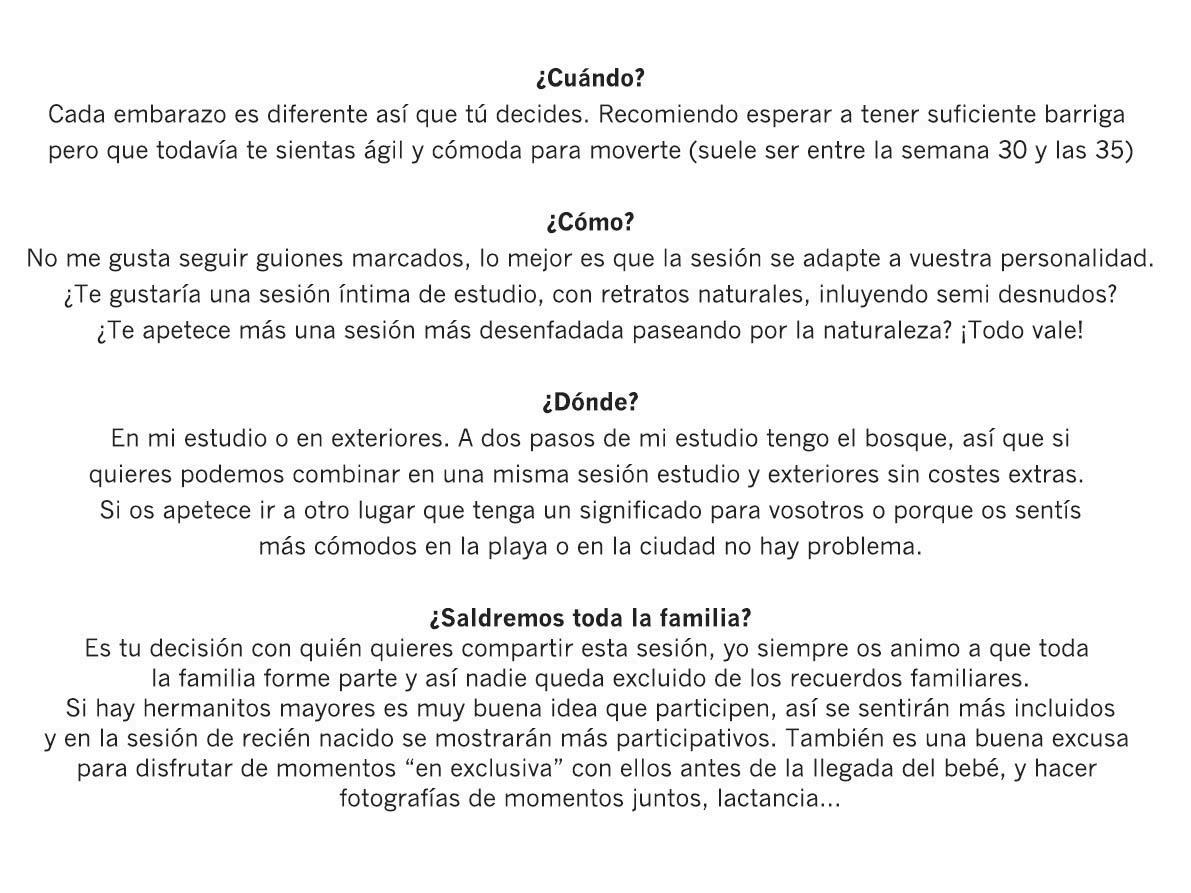 ¿Cuándo?
Cada embarazo es diferente así que tú decides. Recomiendo esperar a tener suficiente barriga pero que todavía te sientas ágil y cómoda para moverte (suele ser entre la semana 30 y las 35)

¿Cómo?
No me gusta seguir guiones marcados, lo mejor es que la sesión se adapte a vuestra personalidad. ¿Te gustaría una sesión íntima de estudio, con retratos naturales, inluyendo semi desnudos? ¿Te apetece más una sesión más desenfadada paseando por la naturaleza? ¡Todo vale!

¿Dónde?
En mi estudio o en exteriores. A dos pasos de mi estudio tengo el bosque, así que si quieres podemos combinar en una misma sesión estudio y exteriores sin costes extras. Si os apetece ir a otro lugar que tenga un significado para vosotros o porque os sentís más cómodos en la playa o en la ciudad no hay problema.

¿Saldremos toda la familia?
Es tu decisión con quién quieres compartir esta sesión, yo siempre os animo a que toda la familia forme parte y así nadie queda excluido de los recuerdos familiares. Si hay hermanitos mayores es muy buena idea que participen, así se sentirán más incluidos y en la sesión de recién nacido se mostrarán más participativos. También es una buena excusa para disfrutar de momentos “en exclusiva” con ellos antes de la llegada del bebé, y hacer fotografías de momentos juntos, lactancia...